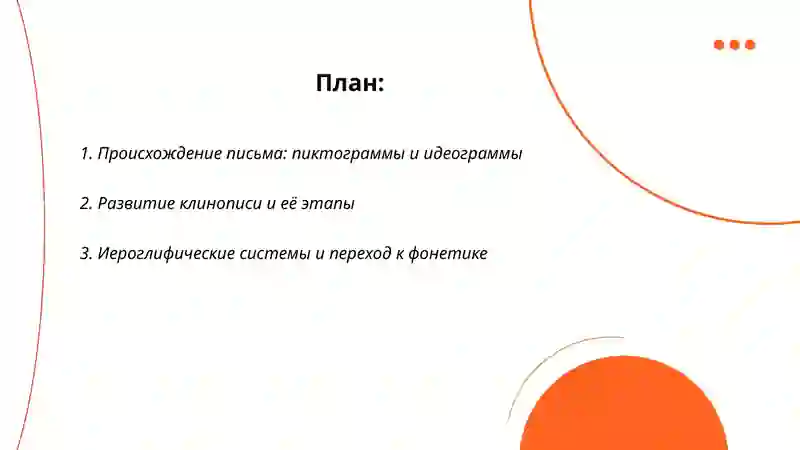 План:

1. Происхождение письма: пиктограммы и идеограммы

2. Развитие клинописи и её этапы

3. Иероглифические системы и переход к фонетике